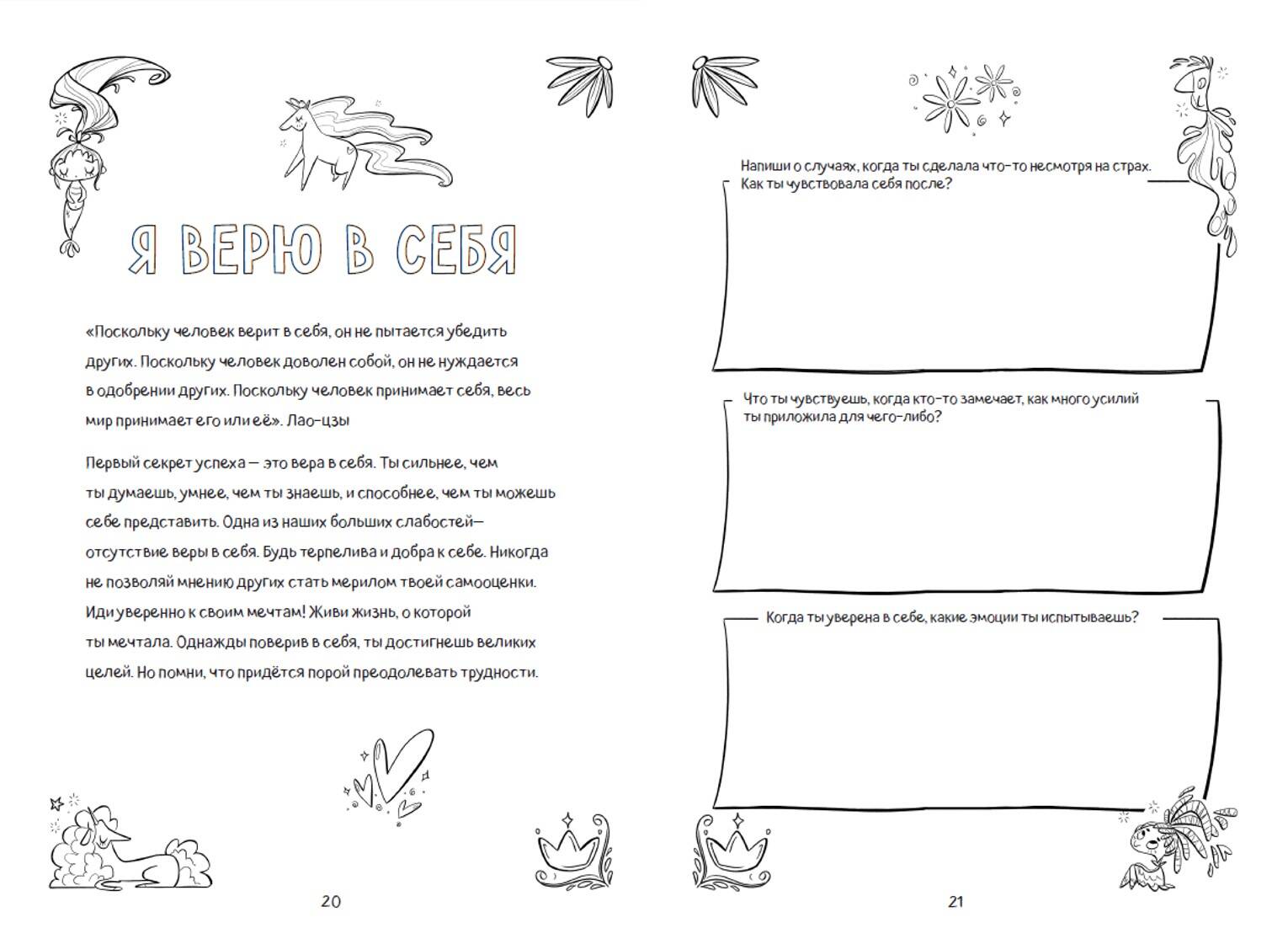 Я ВЕРЮ В СЕБЯ

«Поскольку человек верит в себя, он не пытается убедить других. Поскольку человек доволен собой, он не нуждается в одобрении других. Поскольку человек принимает себя, весь мир принимает его или её». Лао-цзы

Первый секрет успеха — это вера в себя. Ты сильнее, чем ты думаешь, умнее, чем ты знаешь, и способнее, чем ты можешь себе представить. Одна из наших больших слабостей— отсутствие веры в себя. Будь терпелива и добра к себе. Никогда не позволяй мнению других стать мерилом твоей самооценки. Иди уверенно к своим мечтам! Живи жизнь, о которой ты мечтала. Однажды поверив в себя, ты достигнешь великих целей. Но помни, что придётся порой преодолевать трудности.

20

Напиши о случаях, когда ты сделала что-то несмотря на страх. Как ты чувствовала себя после?

Что ты чувствуешь, когда кто-то замечает, как много усилий ты приложила для чего-либо?

Когда ты уверена в себе, какие эмоции ты испытываешь?

21